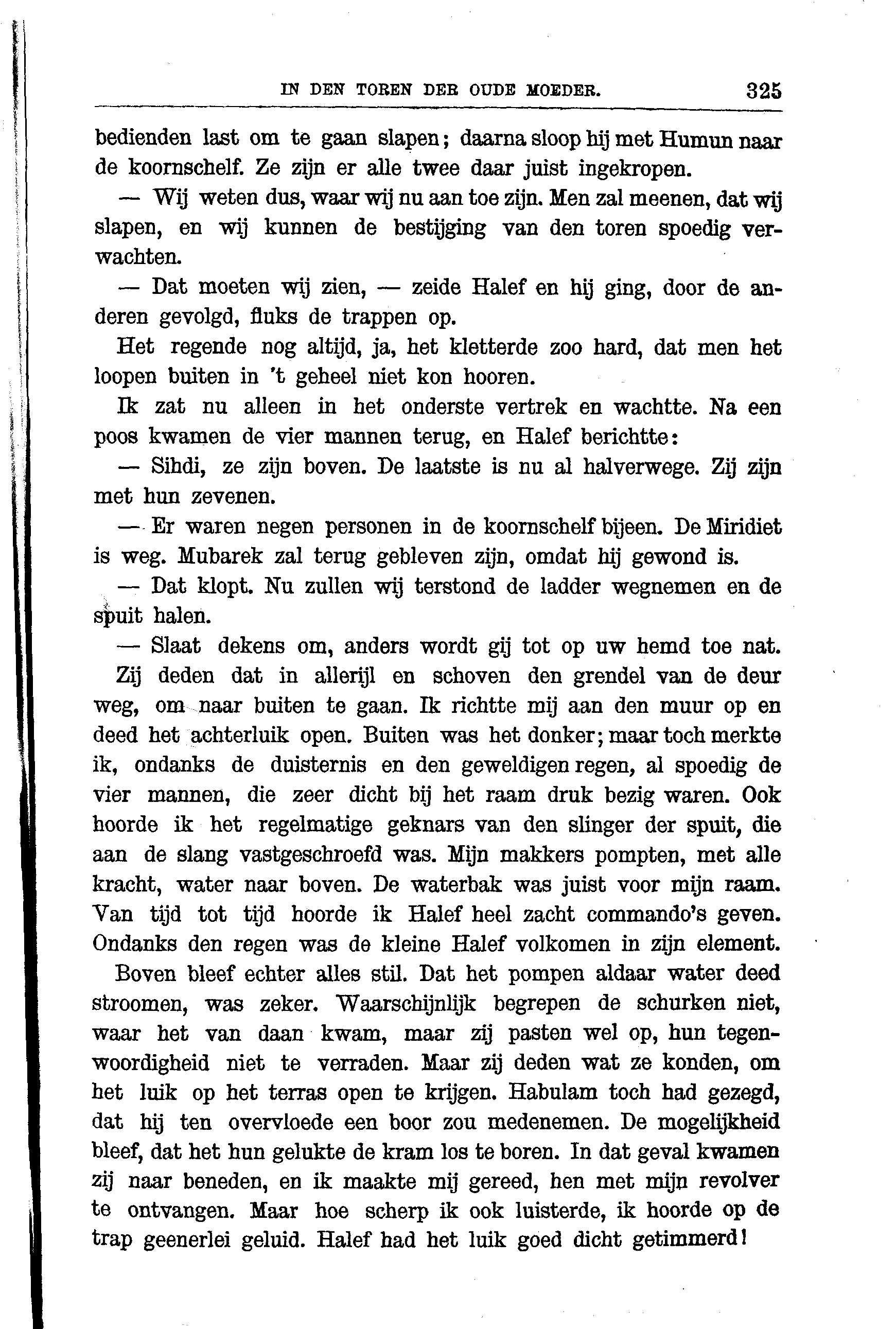 IN DEN TOREN DER OUDE MOEDER. 325

bedienden last om te gaan slapen; daarna sloop hij met Humun naar de koornschelf. Ze zijn er alle twee daar juist ingekropen.

— Wij weten dus, waar wij nu aan toe zijn. Men zal meenen, dat wij slapen, en wij kunnen de bestijging van den toren spoedig verwachten.

— Dat moeten wij zien, — zeide Halef en hij ging, door de anderen gevolgd, fluks de trappen op.

Het regende nog altijd, ja, het kletterde zoo hard, dat men het loopen buiten in 't geheel niet kon hooren.

Ik zat nu alleen in het onderste vertrek en wachtte. Na een poos kwamen de vier mannen terug, en Halef berichtte:

— Sihdi, ze zijn boven. De laatste is nu al halverwege. Zij zijn met hun zevenen.

— Er waren negen personen in de koornschelf bijeen. De Miridiet is weg. Mubarek zal terug gebleven zijn, omdat hij gewond is.

— Dat klopt. Nu zullen wij terstond de ladder wegnemen en de spuit halen.

— Slaat dekens om, anders wordt gij tot op uw hemd toe nat.

Zij deden dat in allerijl en schoven den grendel van de deur weg, om naar buiten te gaan. Ik richtte mij aan den muur op en deed het achterluik open. Buiten was het donker; maar toch merkte ik, ondanks de duisternis en den geweldigen regen, al spoedig de vier mannen, die zeer dicht bij het raam druk bezig waren. Ook hoorde ik het regelmatige geknars van den slinger der spuit, die aan de slang vastgeschroefd was. Mijn makkers pompten, met alle kracht, water naar boven. De waterbak was juist voor mijn raam. Van tijd tot tijd hoorde ik Halef heel zacht commando's geven. Ondanks den regen was de kleine Halef volkomen in zijn element.

Boven bleef echter alles stil. Dat het pompen aldaar water deed stroomen, was zeker. Waarschijnlijk begrepen de schurken niet, waar het van daan kwam, maar zij pasten wel op, hun tegenwoordigheid niet te verraden. Maar zij deden wat ze konden, om het luik op het terras open te krijgen. Habulam toch had gezegd, dat hij ten overvloede een boor zou medenemen. De mogelijkheid bleef, dat het hun gelukte de kram los te boren. In dat geval kwamen zij naar beneden, en ik maakte mij gereed, hen met mijn revolver te ontvangen. Maar hoe scherp ik ook luisterde, ik hoorde op de trap geenerlei geluid. Halef had het luik goed dicht getimmerd!